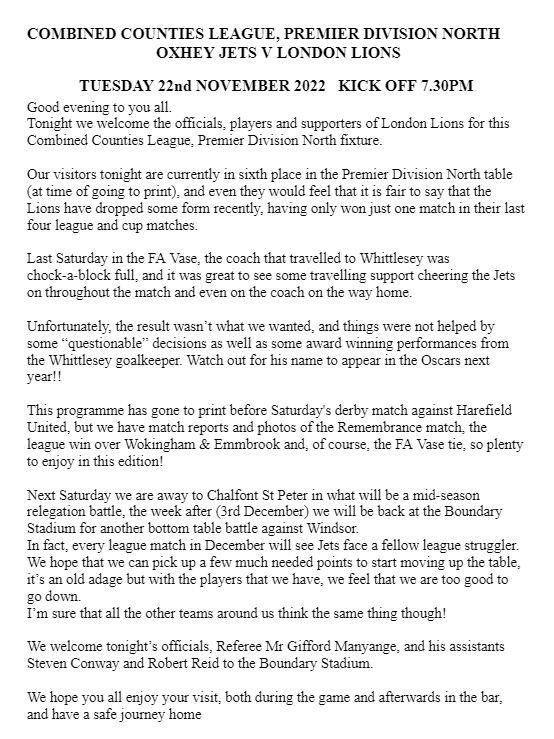 COMBINED COUNTIES LEAGUE, PREMIER DIVISION NORTH
OXHEY JETS V LONDON LIONS

TUESDAY 22nd NOVEMBER 2022 KICK OFF 7.30PM

Good evening to you all.
Tonight we welcome the officials, players and supporters of London Lions for this Combined Counties League, Premier Division North fixture.

Our visitors tonight are currently in sixth place in the Premier Division North table (at time of going to print), and even they would feel that it is fair to say that the Lions have dropped some form recently, having only won just one match in their last four league and cup matches.

Last Saturday in the FA Vase, the coach that travelled to Whittlesey was chock-a-block full, and it was great to see some travelling support cheering the Jets on throughout the match and even on the coach on the way home.

Unfortunately, the result wasn't what we wanted, and things were not helped by some "questionable" decisions as well as some award winning performances from the Whittlesey goalkeeper. Watch out for his name to appear in the Oscars next year!!

This programme has gone to print before Saturday's derby match against Harefield United, but we have match reports and photos of the Remembrance match, the league win over Wokingham & Emmbrook and, of course, the FA Vase tie, so plenty to enjoy in this edition!

Next Saturday we are away to Chalfont St Peter in what will be a mid-season relegation battle, the week after (3rd December) we will be back at the Boundary Stadium for another bottom table battle against Windsor.
In fact, every league match in December will see Jets face a fellow league struggler. We hope that we can pick up a few much needed points to start moving up the table, it's an old adage but with the players that we have, we feel that we are too good to go down.
I'm sure that all the other teams around us think the same thing though!

We welcome tonight's officials, Referee Mr Gifford Manyange, and his assistants Steven Conway and Robert Reid to the Boundary Stadium.

We hope you all enjoy your visit, both during the game and afterwards in the bar, and have a safe journey home